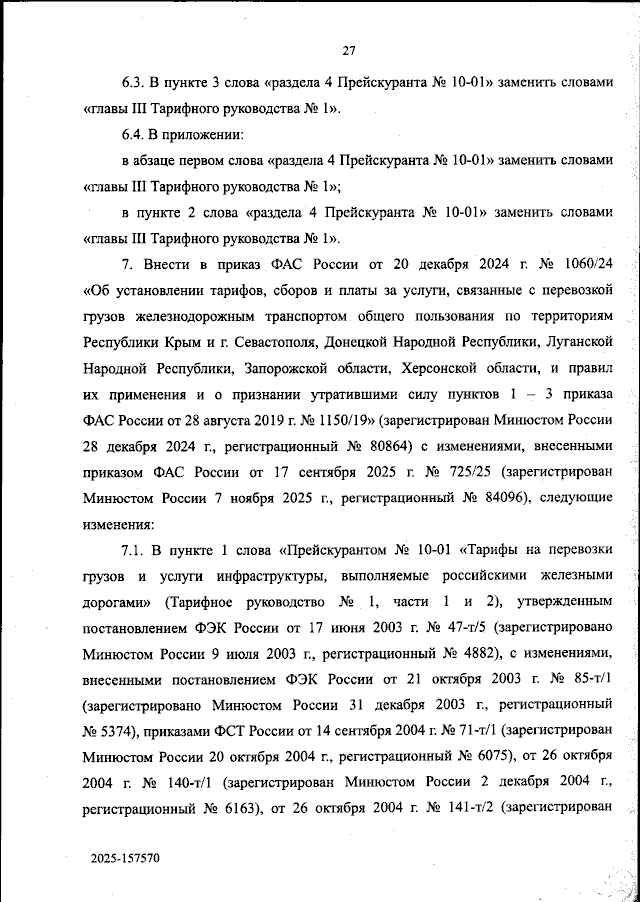 27

6.3. В пункте 3 слова «раздела 4 Прейскуранта № 10-01» заменить словами «главы III Тарифного руководства № 1».

6.4. В приложении:

в абзаце первом слова «раздела 4 Прейскуранта № 10-01» заменить словами «главы III Тарифного руководства № 1»;

в пункте 2 слова «раздела 4 Прейскуранта № 10-01» заменить словами «главы III Тарифного руководства № 1».

7. Внести в приказ ФАС России от 20 декабря 2024 г. № 1060/24 «Об установлении тарифов, сборов и платы за услуги, связанные с перевозкой грузов железнодорожным транспортом общего пользования по территориям Республики Крым и г. Севастополя, Донецкой Народной Республики, Луганской Народной Республики, Запорожской области, Херсонской области, и правил их применения и о признании утратившими силу пунктов 1 – 3 приказа ФАС России от 28 августа 2019 г. № 1150/19» (зарегистрирован Минюстом России 28 декабря 2024 г., регистрационный № 80864) с изменениями, внесенными приказом ФАС России от 17 сентября 2025 г. № 725/25 (зарегистрирован Минюстом России 7 ноября 2025 г., регистрационный № 84096), следующие изменения:

7.1. В пункте 1 слова «Прейскурантом № 10-01 «Тарифы на перевозки грузов и услуги инфраструктуры, выполняемые российскими железными дорогами» (Тарифное руководство № 1, части 1 и 2), утвержденным постановлением ФЭК России от 17 июня 2003 г. № 47-т/5 (зарегистрировано Минюстом России 9 июля 2003 г., регистрационный № 4882), с изменениями, внесенными постановлением ФЭК России от 21 октября 2003 г. № 85-т/1 (зарегистрировано Минюстом России 31 декабря 2003 г., регистрационный № 5374), приказами ФСТ России от 14 сентября 2004 г. № 71-т/1 (зарегистрирован Минюстом России 20 октября 2004 г., регистрационный № 6075), от 26 октября 2004 г. № 140-т/1 (зарегистрирован Минюстом России 2 декабря 2004 г., регистрационный № 6163), от 26 октября 2004 г. № 141-т/2 (зарегистрирован

2025-157570